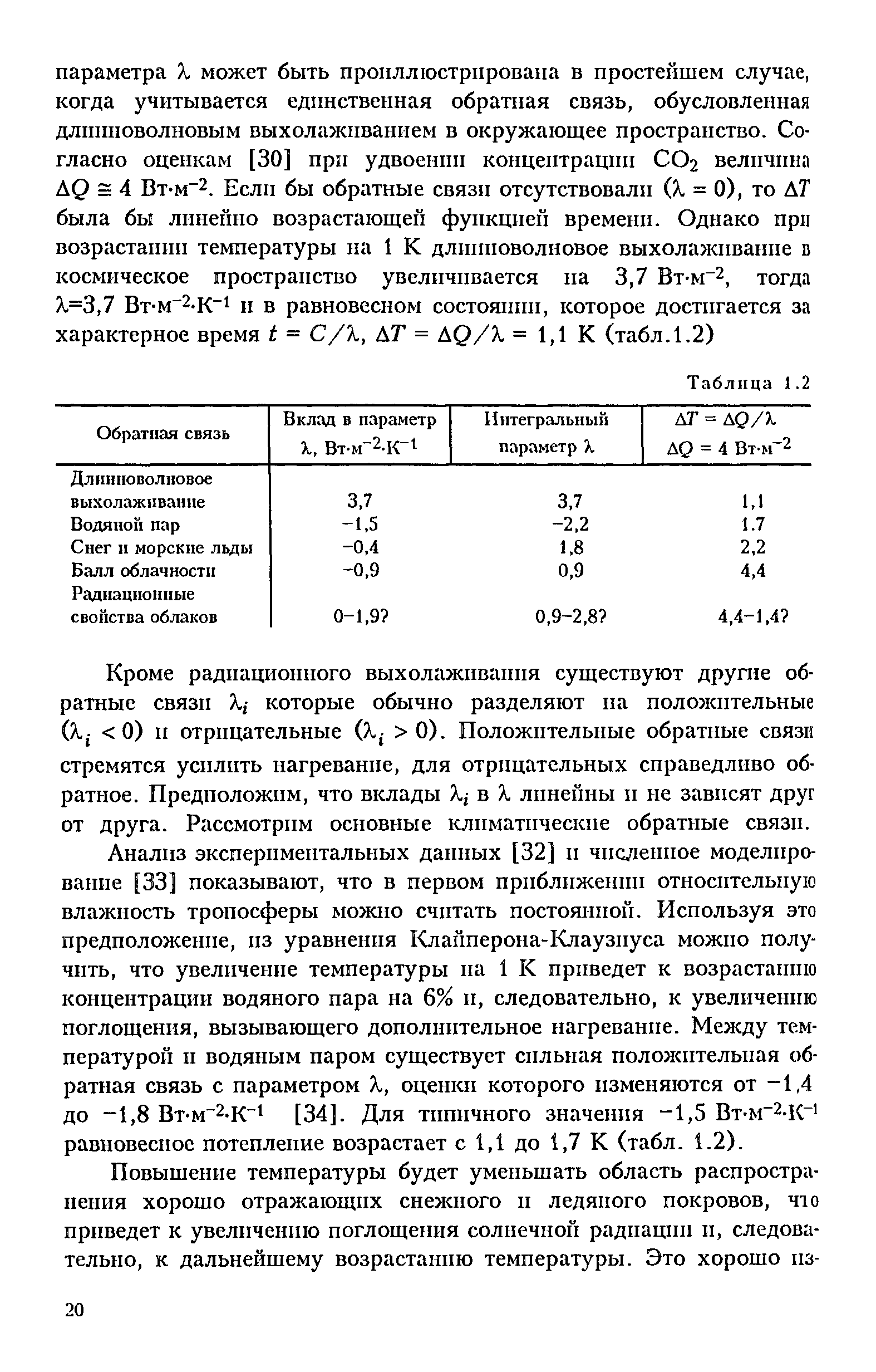 параметра $\lambda$ может быть проиллюстрирована в простейшем случае, когда учитывается единственная обратная связь, обусловленная длинноволновым выхолаживанием в окружающее пространство. Согласно оценкам [30] при удвоении концентрации $CO_2$ величина $\Delta Q \cong 4$ Вт·м$^{-2}$. Если бы обратные связи отсутствовали ($\lambda = 0$), то $\Delta T$ была бы линейно возрастающей функцией времени. Однако при возрастании температуры на 1 К длинноволновое выхолаживание в космическое пространство увеличивается на 3,7 Вт·м$^{-2}$, тогда $\lambda$=3,7 Вт·м$^{-2}$·К$^{-1}$ и в равновесном состоянии, которое достигается за характерное время $t = C/\lambda$, $\Delta T = \Delta Q/\lambda = 1,1$ К (табл.1.2)

Таблица 1.2

| Обратная связь | Вклад в параметр $\lambda$, Вт·м$^{-2}$·К$^{-1}$ | Интегральный параметр $\lambda$ | $\Delta T = \Delta Q/\lambda$ $\Delta Q = 4$ Вт·м$^{-2}$ |
|---|---|---|---|
| Длинноволновое выхолаживание | 3,7 | 3,7 | 1,1 |
| Водяной пар | −1,5 | −2,2 | 1.7 |
| Снег и морские льды | −0,4 | 1,8 | 2,2 |
| Балл облачности | −0,9 | 0,9 | 4,4 |
| Радиационные свойства облаков | 0−1,9? | 0,9−2,8? | 4,4−1,4? |

Кроме радиационного выхолаживания существуют другие обратные связи $\lambda_i$ которые обычно разделяют на положительные ($\lambda_i < 0$) и отрицательные ($\lambda_i > 0$). Положительные обратные связи стремятся усилить нагревание, для отрицательных справедливо обратное. Предположим, что вклады $\lambda_i$ в $\lambda$ линейны и не зависят друг от друга. Рассмотрим основные климатические обратные связи.

Анализ экспериментальных данных [32] и численное моделирование [33] показывают, что в первом приближении относительную влажность тропосферы можно считать постоянной. Используя это предположение, из уравнения Клайперона-Клаузиуса можно получить, что увеличение температуры на 1 К приведет к возрастанию концентрации водяного пара на 6% и, следовательно, к увеличению поглощения, вызывающего дополнительное нагревание. Между температурой и водяным паром существует сильная положительная обратная связь с параметром $\lambda$, оценки которого изменяются от −1,4 до −1,8 Вт·м$^{-2}$·К$^{-1}$ [34]. Для типичного значения −1,5 Вт·м$^{-2}$·К$^{-1}$ равновесное потепление возрастает с 1,1 до 1,7 К (табл. 1.2).

Повышение температуры будет уменьшать область распространения хорошо отражающих снежного и ледяного покровов, что приведет к увеличению поглощения солнечной радиации и, следовательно, к дальнейшему возрастанию температуры. Это хорошо из-

20